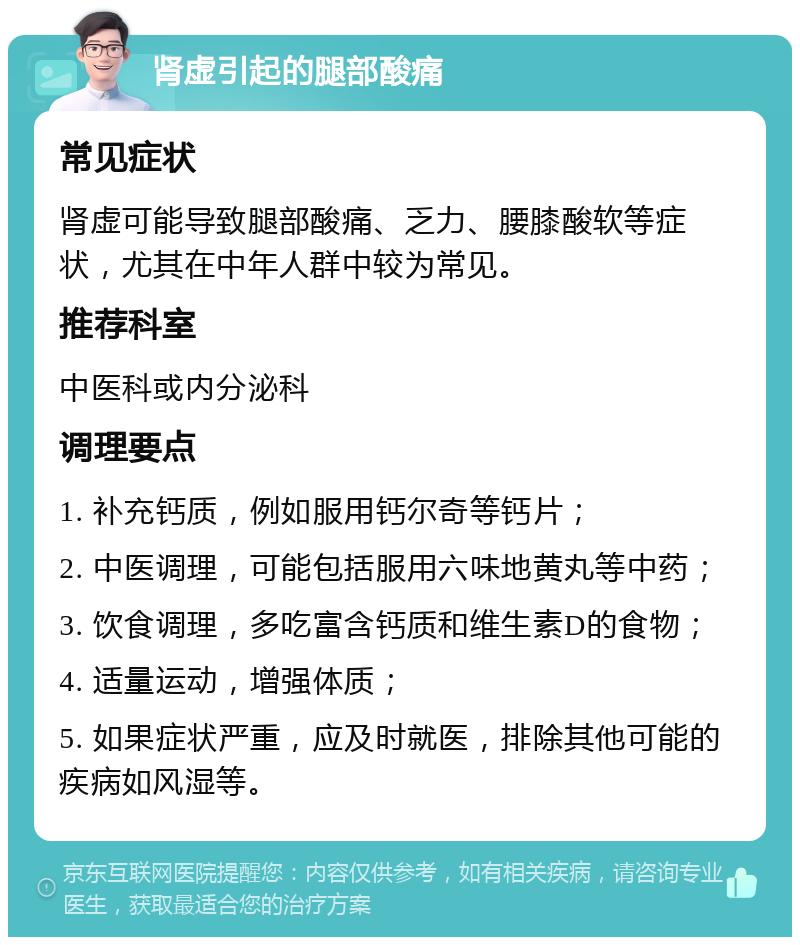 肾虚引起的腿部酸痛

常见症状

肾虚可能导致腿部酸痛、乏力、腰膝酸软等症状，尤其在中年人群中较为常见。

推荐科室

中医科或内分泌科

调理要点

1. 补充钙质，例如服用钙尔奇等钙片；

2. 中医调理，可能包括服用六味地黄丸等中药；

3. 饮食调理，多吃富含钙质和维生素D的食物；

4. 适量运动，增强体质；

5. 如果症状严重，应及时就医，排除其他可能的疾病如风湿等。

京东互联网医院提醒您：内容仅供参考，如有相关疾病，请咨询专业医生，获取最适合您的治疗方案